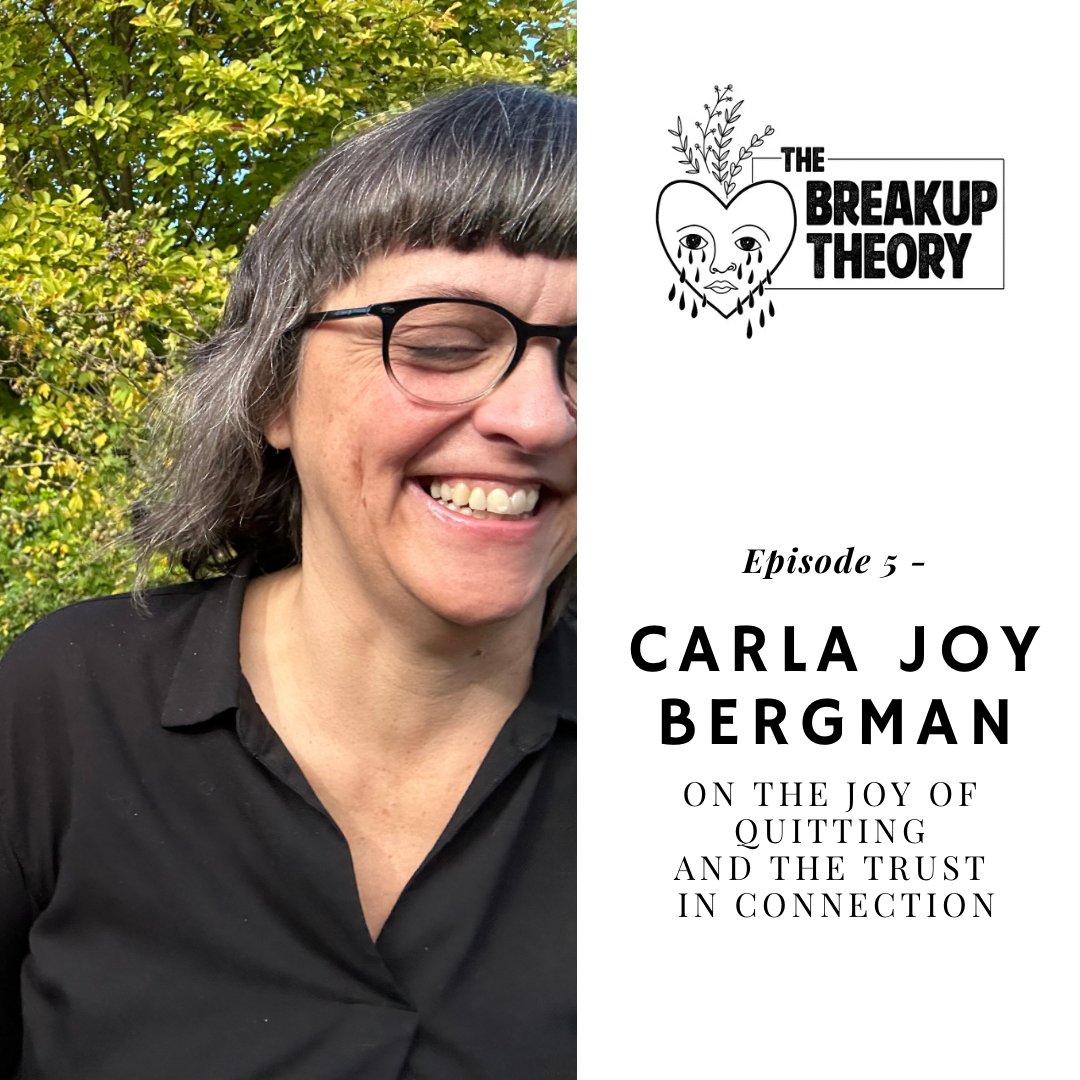 THE
BREAKUP
THEORY

Episode 5 -

CARLA JOY
BERGMAN

ON THE JOY OF
QUITTING
AND THE TRUST
IN CONNECTION